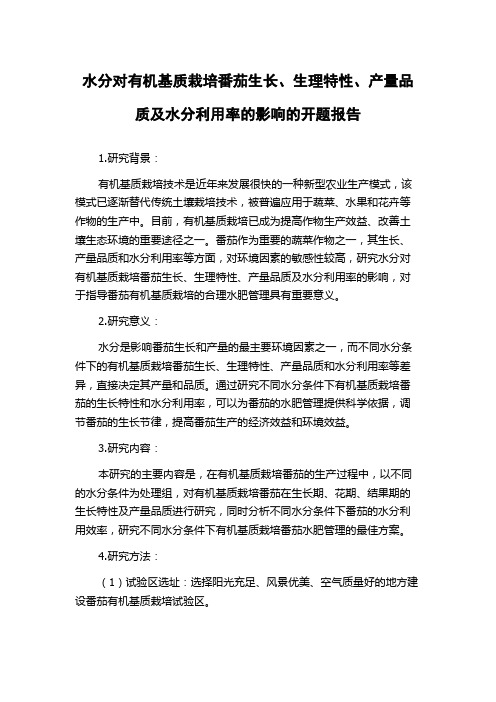 水分对有机基质栽培番茄生长、生理特性、产量品质及水分利用率的影响的开题报告

1.研究背景：

有机基质栽培技术是近年来发展很快的一种新型农业生产模式，该模式已逐渐替代传统土壤栽培技术，被普遍应用于蔬菜、水果和花卉等作物的生产中。目前，有机基质栽培已成为提高作物生产效益、改善土壤生态环境的重要途径之一。番茄作为重要的蔬菜作物之一，其生长、产量品质和水分利用率等方面，对环境因素的敏感性较高，研究水分对有机基质栽培番茄生长、生理特性、产量品质及水分利用率的影响，对于指导番茄有机基质栽培的合理水肥管理具有重要意义。

2.研究意义：

水分是影响番茄生长和产量的最主要环境因素之一，而不同水分条件下的有机基质栽培番茄生长、生理特性、产量品质和水分利用率等差异，直接决定其产量和品质。通过研究不同水分条件下有机基质栽培番茄的生长特性和水分利用率，可以为番茄的水肥管理提供科学依据，调节番茄的生长节律，提高番茄生产的经济效益和环境效益。

3.研究内容：

本研究的主要内容是，在有机基质栽培番茄的生产过程中，以不同的水分条件为处理组，对有机基质栽培番茄在生长期、花期、结果期的生长特性及产量品质进行研究，同时分析不同水分条件下番茄的水分利用效率，研究不同水分条件下有机基质栽培番茄水肥管理的最佳方案。

4.研究方法：

（1）试验区选址：选择阳光充足、风景优美、空气质量好的地方建设番茄有机基质栽培试验区。